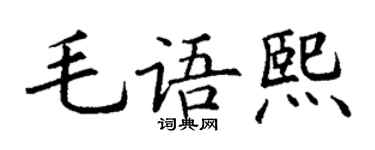 毛语熙

词典网